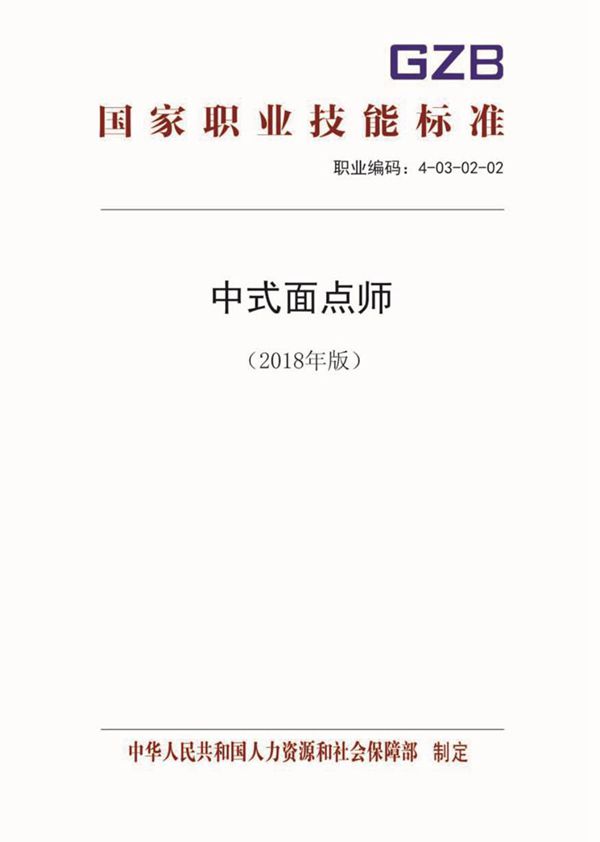 GZB

国家职业技能标准

职业编码：4-03-02-02

中式面点师

（2018年版）

中华人民共和国人力资源和社会保障部　制定